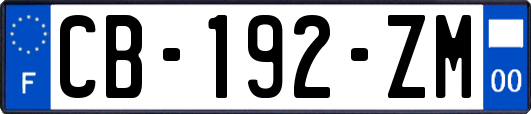 F
CB-192-ZM
00